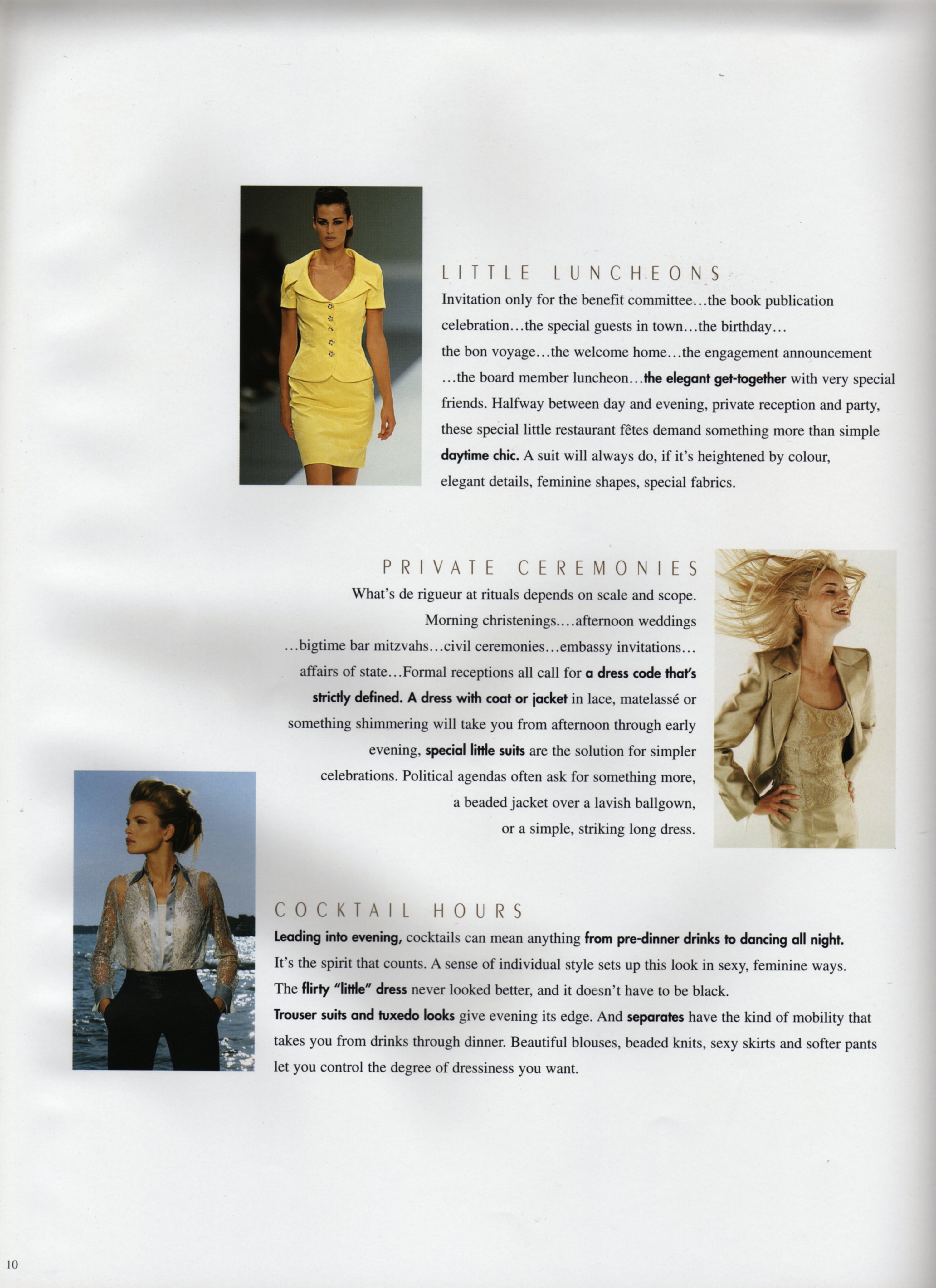 LITTLE LUNCHEONS

Invitation only for the benefit committee...the book publication celebration...the special guests in town...the birthday... the bon voyage...the welcome home...the engagement announcement ...the board member luncheon...the elegant get-together with very special friends. Halfway between day and evening, private reception and party, these special little restaurant fêtes demand something more than simple daytime chic. A suit will always do, if it's heightened by colour, elegant details, feminine shapes, special fabrics.

PRIVATE CEREMONIES

What's de rigueur at rituals depends on scale and scope. Morning christenings....afternoon weddings ...bigtime bar mitzvahs...civil ceremonies...embassy invitations... affairs of state...Formal receptions all call for a dress code that's strictly defined. A dress with coat or jacket in lace, matelassé or something shimmering will take you from afternoon through early evening, special little suits are the solution for simpler celebrations. Political agendas often ask for something more, a beaded jacket over a lavish ballgown, or a simple, striking long dress.

COCKTAIL HOURS

Leading into evening, cocktails can mean anything from pre-dinner drinks to dancing all night. It's the spirit that counts. A sense of individual style sets up this look in sexy, feminine ways. The flirty "little" dress never looked better, and it doesn't have to be black.
Trouser suits and tuxedo looks give evening its edge. And separates have the kind of mobility that takes you from drinks through dinner. Beautiful blouses, beaded knits, sexy skirts and softer pants let you control the degree of dressiness you want.

10